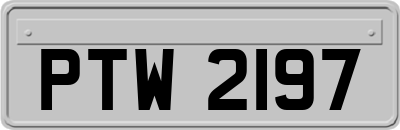 PTW 2197